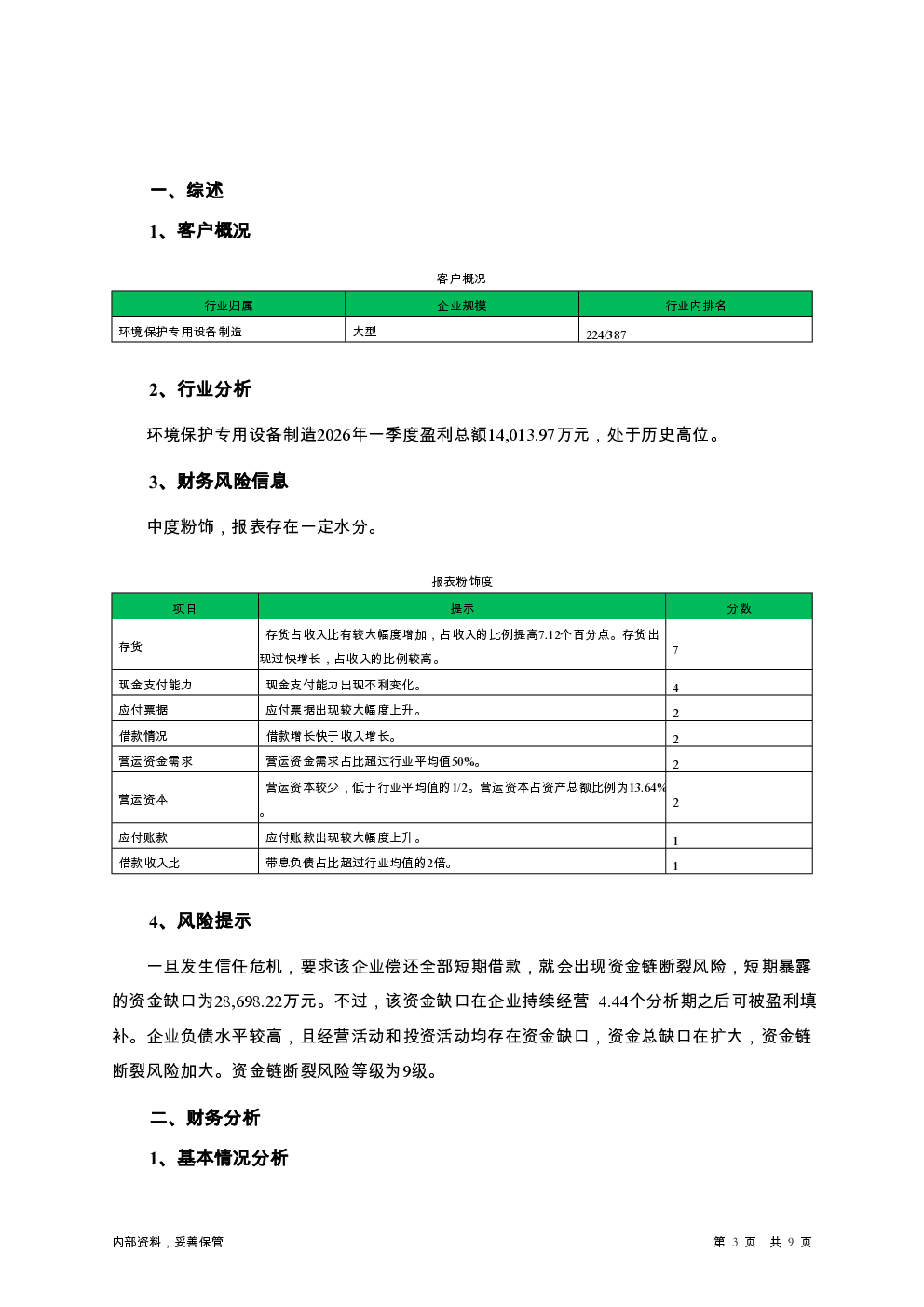 一、综述

1、客户概况

客户概况

| 行业归属 | 企业规模 | 行业内排名 |
|---|---|---|
| 环境保护专用设备制造 | 大型 | 224/387 |

2、行业分析

环境保护专用设备制造2026年一季度盈利总额14,013.97万元，处于历史高位。

3、财务风险信息

中度粉饰，报表存在一定水分。

报表粉饰度

| 项目 | 提示 | 分数 |
|---|---|---|
| 存货 | 存货占收入比有较大幅度增加，占收入的比例提高7.12个百分点。存货出现过快增长，占收入的比例较高。 | 7 |
| 现金支付能力 | 现金支付能力出现不利变化。 | 4 |
| 应付票据 | 应付票据出现较大幅度上升。 | 2 |
| 借款情况 | 借款增长快于收入增长。 | 2 |
| 营运资金需求 | 营运资金需求占比超过行业平均值50%。 | 2 |
| 营运资本 | 营运资本较少，低于行业平均值的1/2。营运资本占资产总额比例为13.64%。 | 2 |
| 应付账款 | 应付账款出现较大幅度上升。 | 1 |
| 借款收入比 | 带息负债占比超过行业均值的2倍。 | 1 |

4、风险提示

一旦发生信任危机，要求该企业偿还全部短期借款，就会出现资金链断裂风险，短期暴露的资金缺口为28,698.22万元。不过，该资金缺口在企业持续经营 4.44个分析期之后可被盈利填补。企业负债水平较高，且经营活动和投资活动均存在资金缺口，资金总缺口在扩大，资金链断裂风险加大。资金链断裂风险等级为9级。

二、财务分析

1、基本情况分析

内部资料，妥善保管

第 3 页 共 9 页